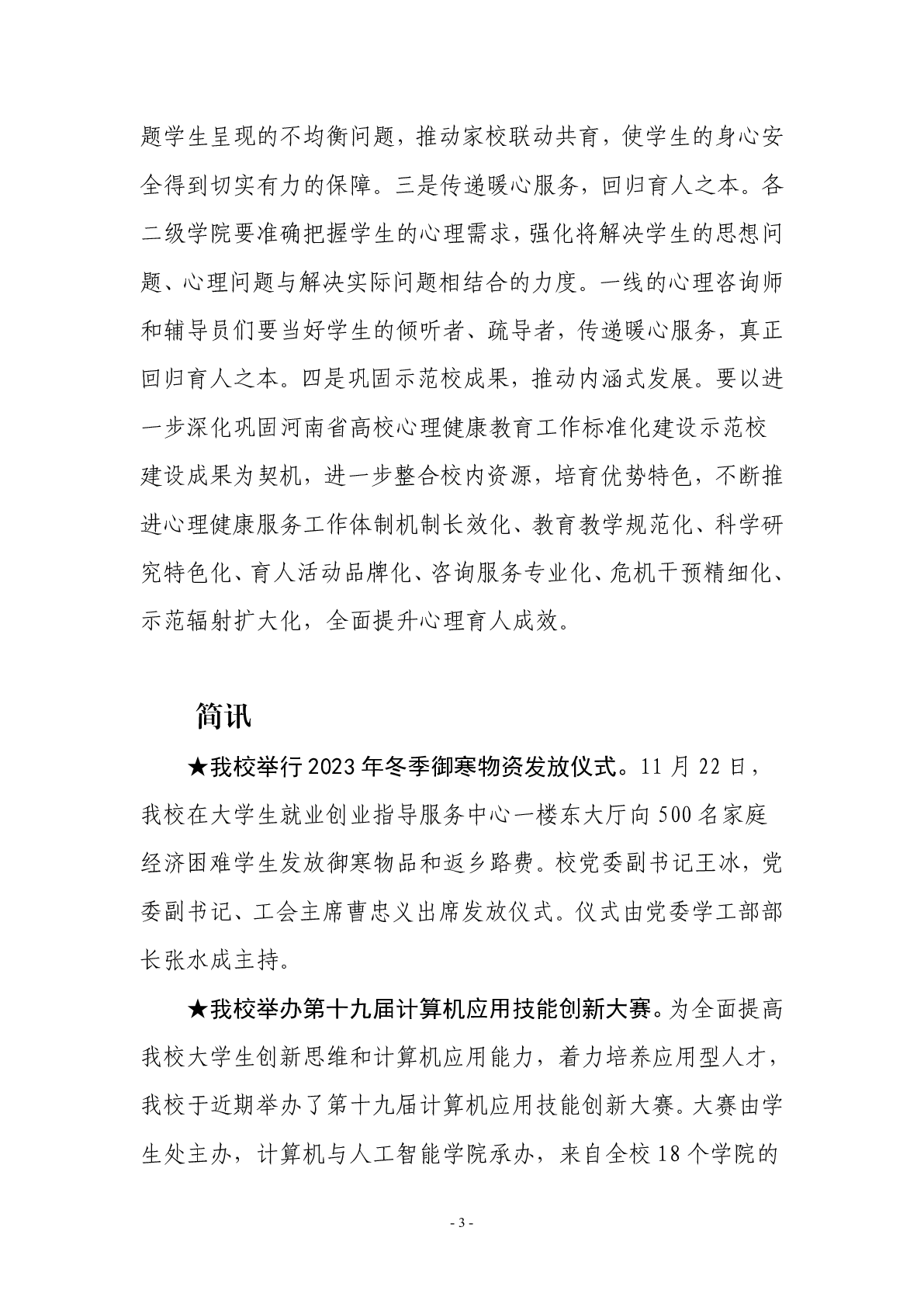 题学生呈现的不均衡问题，推动家校联动共育，使学生的身心安全得到切实有力的保障。三是传递暖心服务，回归育人之本。各二级学院要准确把握学生的心理需求，强化将解决学生的思想问题、心理问题与解决实际问题相结合的力度。一线的心理咨询师和辅导员们要当好学生的倾听者、疏导者，传递暖心服务，真正回归育人之本。四是巩固示范校成果，推动内涵式发展。要以进一步深化巩固河南省高校心理健康教育工作标准化建设示范校建设成果为契机，进一步整合校内资源，培育优势特色，不断推进心理健康服务工作体制机制长效化、教育教学规范化、科学研究特色化、育人活动品牌化、咨询服务专业化、危机干预精细化、示范辐射扩大化，全面提升心理育人成效。

简讯

★我校举行2023年冬季御寒物资发放仪式。11月22日，我校在大学生就业创业指导服务中心一楼东大厅向500名家庭经济困难学生发放御寒物品和返乡路费。校党委副书记王冰，党委副书记、工会主席曹忠义出席发放仪式。仪式由党委学工部部长张水成主持。

★我校举办第十九届计算机应用技能创新大赛。为全面提高我校大学生创新思维和计算机应用能力，着力培养应用型人才，我校于近期举办了第十九届计算机应用技能创新大赛。大赛由学生处主办，计算机与人工智能学院承办，来自全校18个学院的

- 3 -